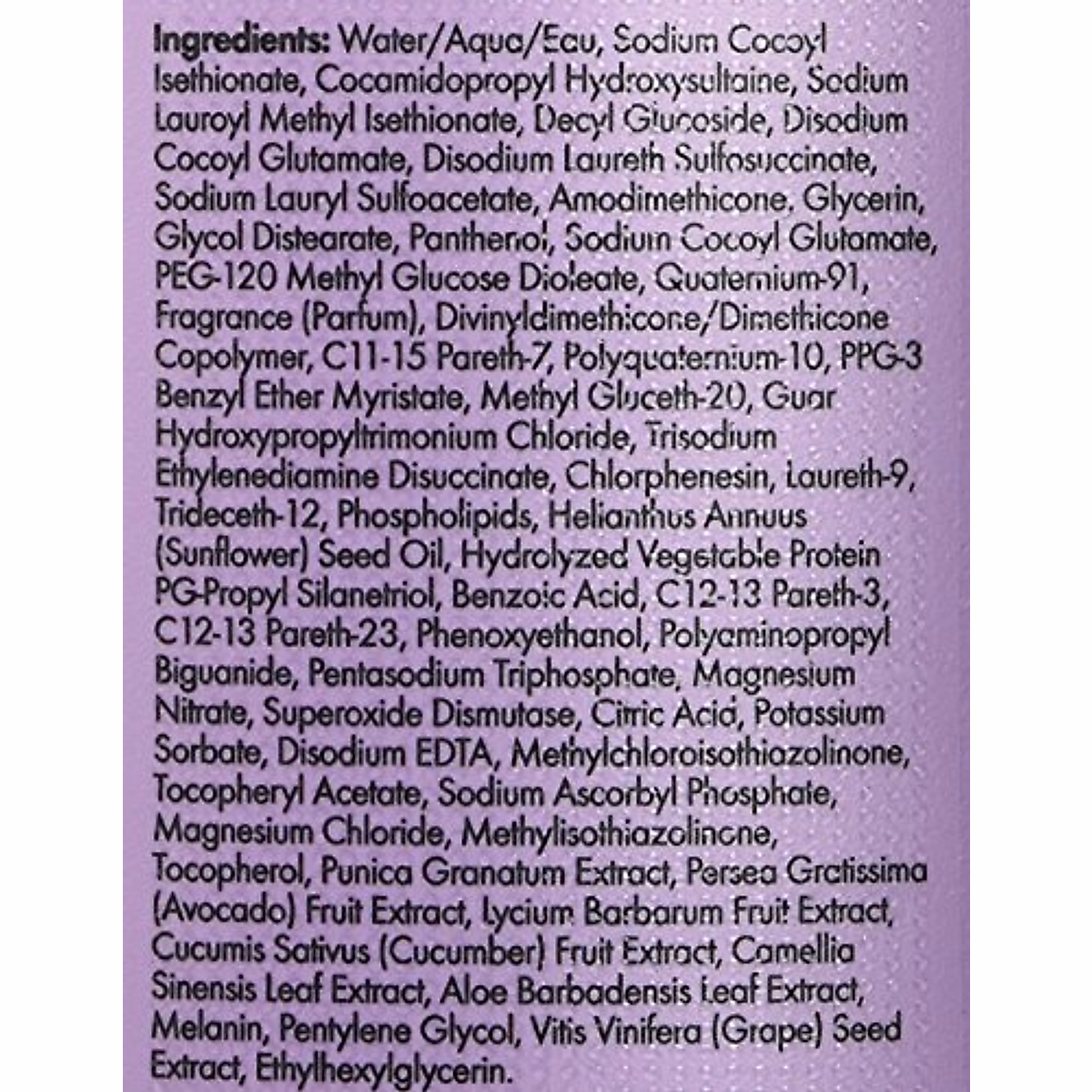 Ingredients: Water/Aqua/Eau, Sodium Cocoyl Isethionate, Cocamidopropyl Hydroxysultaine, Sodium Lauroyl Methyl Isethionate, Decyl Glucoside, Disodium Cocoyl Glutamate, Disodium Laureth Sulfosuccinate, Sodium Lauryl Sulfoacetate, Amodimethicone, Glycerin, Glycol Distearate, Panthenol, Sodium Cocoyl Glutamate, PEG-120 Methyl Glucose Dioleate, Quaternium-91, Fragrance (Parfum), Divinyldimethicone/Dimethicone Copolymer, C11-15 Pareth-7, Polyquaternium-10, PPG-3 Benzyl Ether Myristate, Methyl Gluceth-20, Guar Hydroxypropyltrimonium Chloride, Trisodium Ethylenediamine Disuccinate, Chlorphenesin, Laureth-9, Trideceth-12, Phospholipids, Helianthus Annuus (Sunflower) Seed Oil, Hydrolyzed Vegetable Protein PG-Propyl Silanetriol, Benzoic Acid, C12-13 Pareth-3, C12-13 Pareth-23, Phenoxyethanol, Polyaminopropyl Biguanide, Pentasodium Triphosphate, Magnesium Nitrate, Superoxide Dismutase, Citric Acid, Potassium Sorbate, Disodium EDTA, Methylchloroisothiazolinone, Tocopheryl Acetate, Sodium Ascorbyl Phosphate, Magnesium Chloride, Methylisothiazolinone, Tocopherol, Punica Granatum Extract, Persea Gratissima (Avocado) Fruit Extract, Lycium Barbarum Fruit Extract, Cucumis Sativus (Cucumber) Fruit Extract, Camellia Sinensis Leaf Extract, Aloe Barbadensis Leaf Extract, Melanin, Pentylene Glycol, Vitis Vinifera (Grape) Seed Extract, Ethylhexylglycerin.